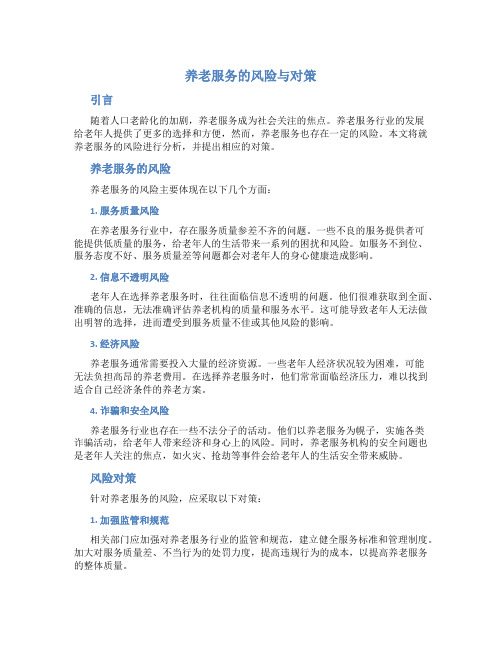 养老服务的风险与对策

引言

随着人口老龄化的加剧，养老服务成为社会关注的焦点。养老服务行业的发展给老年人提供了更多的选择和方便，然而，养老服务也存在一定的风险。本文将就养老服务的风险进行分析，并提出相应的对策。

养老服务的风险

养老服务的风险主要体现在以下几个方面：

1. 服务质量风险

在养老服务行业中，存在服务质量参差不齐的问题。一些不良的服务提供者可能提供低质量的服务，给老年人的生活带来一系列的困扰和风险。如服务不到位、服务态度不好、服务质量差等问题都会对老年人的身心健康造成影响。

2. 信息不透明风险

老年人在选择养老服务时，往往面临信息不透明的问题。他们很难获取到全面、准确的信息，无法准确评估养老机构的质量和服务水平。这可能导致老年人无法做出明智的选择，进而遭受到服务质量不佳或其他风险的影响。

3. 经济风险

养老服务通常需要投入大量的经济资源。一些老年人经济状况较为困难，可能无法负担高昂的养老费用。在选择养老服务时，他们常常面临经济压力，难以找到适合自己经济条件的养老方案。

4. 诈骗和安全风险

养老服务行业也存在一些不法分子的活动。他们以养老服务为幌子，实施各类诈骗活动，给老年人带来经济和身心上的风险。同时，养老服务机构的安全问题也是老年人关注的焦点，如火灾、抢劫等事件会给老年人的生活安全带来威胁。

风险对策

针对养老服务的风险，应采取以下对策：

1. 加强监管和规范

相关部门应加强对养老服务行业的监管和规范，建立健全服务标准和管理制度。加大对服务质量差、不当行为的处罚力度，提高违规行为的成本，以提高养老服务的整体质量。